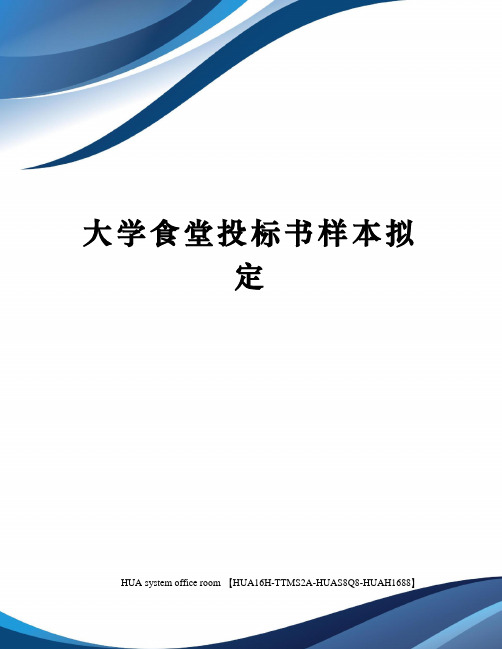 大学食堂投标书样本拟定

HUA system office room 【HUA16H-TTMS2A-HUAS8Q8-HUAH1688】